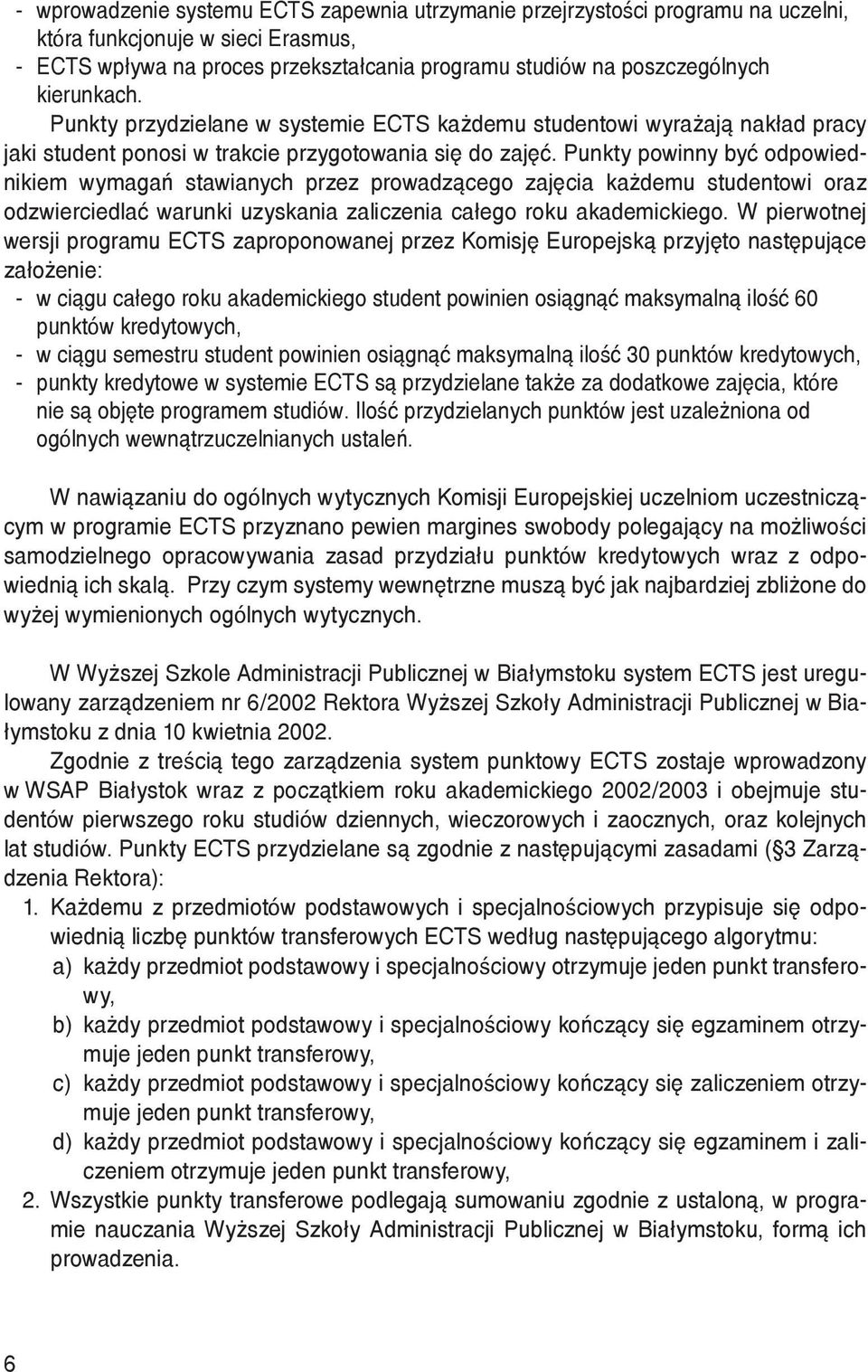 - wprowadzenie systemu ECTS zapewnia utrzymanie przejrzystości programu na uczelni, która funkcjonuje w sieci Erasmus,
- ECTS wpływa na proces przekształcania programu studiów na poszczególnych kierunkach.

Punkty przydzielane w systemie ECTS każdemu studentowi wyrażają nakład pracy jaki student ponosi w trakcie przygotowania się do zajęć. Punkty powinny być odpowiednikiem wymagań stawianych przez prowadzącego zajęcia każdemu studentowi oraz odzwierciedlać warunki uzyskania zaliczenia całego roku akademickiego. W pierwotnej wersji programu ECTS zaproponowanej przez Komisję Europejską przyjęto następujące założenie:
- w ciągu całego roku akademickiego student powinien osiągnąć maksymalną ilość 60 punktów kredytowych,
- w ciągu semestru student powinien osiągnąć maksymalną ilość 30 punktów kredytowych,
- punkty kredytowe w systemie ECTS są przydzielane także za dodatkowe zajęcia, które nie są objęte programem studiów. Ilość przydzielanych punktów jest uzależniona od ogólnych wewnątrzuczelnianych ustaleń.

W nawiązaniu do ogólnych wytycznych Komisji Europejskiej uczelniom uczestniczącym w programie ECTS przyznano pewien margines swobody polegający na możliwości samodzielnego opracowywania zasad przydziału punktów kredytowych wraz z odpowiednią ich skalą. Przy czym systemy wewnętrzne muszą być jak najbardziej zbliżone do wyżej wymienionych ogólnych wytycznych.

W Wyższej Szkole Administracji Publicznej w Białymstoku system ECTS jest uregulowany zarządzeniem nr 6/2002 Rektora Wyższej Szkoły Administracji Publicznej w Białymstoku z dnia 10 kwietnia 2002.

Zgodnie z treścią tego zarządzenia system punktowy ECTS zostaje wprowadzony w WSAP Białystok wraz z początkiem roku akademickiego 2002/2003 i obejmuje studentów pierwszego roku studiów dziennych, wieczorowych i zaocznych, oraz kolejnych lat studiów. Punkty ECTS przydzielane są zgodnie z następującymi zasadami ( §3 Zarządzenia Rektora):
1. Każdemu z przedmiotów podstawowych i specjalnościowych przypisuje się odpowiednią liczbę punktów transferowych ECTS według następującego algorytmu:
a) każdy przedmiot podstawowy i specjalnościowy otrzymuje jeden punkt transferowy,
b) każdy przedmiot podstawowy i specjalnościowy kończący się egzaminem otrzymuje jeden punkt transferowy,
c) każdy przedmiot podstawowy i specjalnościowy kończący się zaliczeniem otrzymuje jeden punkt transferowy,
d) każdy przedmiot podstawowy i specjalnościowy kończący się egzaminem i zaliczeniem otrzymuje jeden punkt transferowy,
2. Wszystkie punkty transferowe podlegają sumowaniu zgodnie z ustaloną, w programie nauczania Wyższej Szkoły Administracji Publicznej w Białymstoku, formą ich prowadzenia.

6